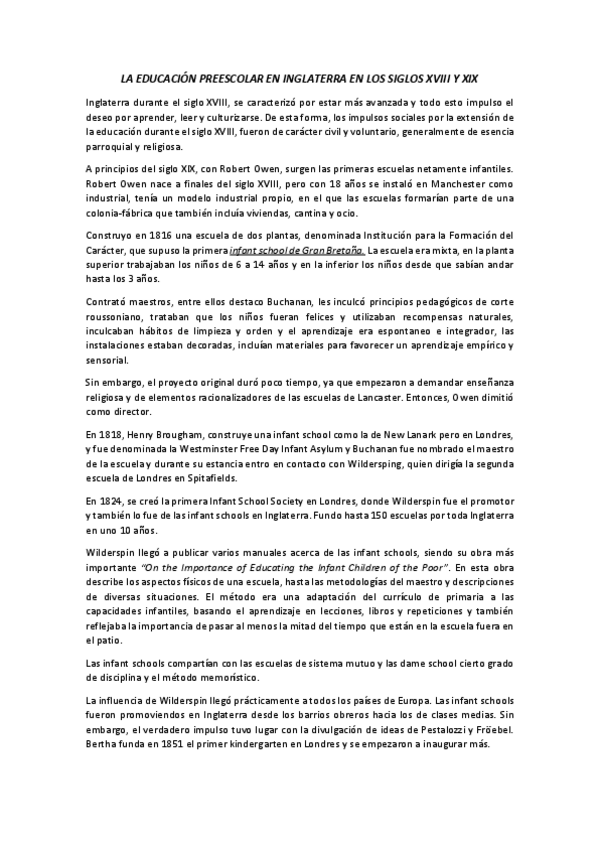 LA EDUCACIÓN PREESCOLAR EN INGLATERRA EN LOS SIGLOS XVIII Y XIX

Inglaterra durante el siglo XVIII, se caracterizó por estar más avanzada y todo esto impulso el deseo por aprender, leer y culturizarse. De esta forma, los impulsos sociales por la extensión de la educación durante el siglo XVIII, fueron de carácter civil y voluntario, generalmente de esencia parroquial y religiosa.

A principios del siglo XIX, con Robert Owen, surgen las primeras escuelas netamente infantiles. Robert Owen nace a finales del siglo XVIII, pero con 18 años se instaló en Manchester como industrial, tenía un modelo industrial propio, en el que las escuelas formarían parte de una colonia-fábrica que también incluía viviendas, cantina y ocio.

Construyo en 1816 una escuela de dos plantas, denominada Institución para la Formación del Carácter, que supuso la primera infant school de Gran Bretaña. La escuela era mixta, en la planta superior trabajaban los niños de 6 a 14 años y en la inferior los niños desde que sabían andar hasta los 3 años.

Contrató maestros, entre ellos destaco Buchanan, les inculcó principios pedagógicos de corte roussoniano, trataban que los niños fueran felices y utilizaban recompensas naturales, inculcaban hábitos de limpieza y orden y el aprendizaje era espontaneo e integrador, las instalaciones estaban decoradas, incluían materiales para favorecer un aprendizaje empírico y sensorial.

Sin embargo, el proyecto original duró poco tiempo, ya que empezaron a demandar enseñanza religiosa y de elementos racionalizadores de las escuelas de Lancaster. Entonces, Owen dimitió como director.

En 1818, Henry Brougham, construye una infant school como la de New Lanark pero en Londres, y fue denominada la Westminster Free Day Infant Asylum y Buchanan fue nombrado el maestro de la escuela y durante su estancia entro en contacto con Wildersping, quien dirigía la segunda escuela de Londres en Spitafields.

En 1824, se creó la primera Infant School Society en Londres, donde Wilderspin fue el promotor y también lo fue de las infant schools en Inglaterra. Fundo hasta 150 escuelas por toda Inglaterra en uno 10 años.

Wilderspin llegó a publicar varios manuales acerca de las infant schools, siendo su obra más importante "On the Importance of Educating the Infant Children of the Poor". En esta obra describe los aspectos físicos de una escuela, hasta las metodologías del maestro y descripciones de diversas situaciones. El método era una adaptación del currículo de primaria a las capacidades infantiles, basando el aprendizaje en lecciones, libros y repeticiones y también reflejaba la importancia de pasar al menos la mitad del tiempo que están en la escuela fuera en el patio.

Las infant schools compartían con las escuelas de sistema mutuo y las dame school cierto grado de disciplina y el método memorístico.

La influencia de Wilderspin llegó prácticamente a todos los países de Europa. Las infant schools fueron promoviendos en Inglaterra desde los barrios obreros hacia los de clases medias. Sin embargo, el verdadero impulso tuvo lugar con la divulgación de ideas de Pestalozzi y Fröebel. Bertha funda en 1851 el primer kindergarten en Londres y se empezaron a inaugurar más.